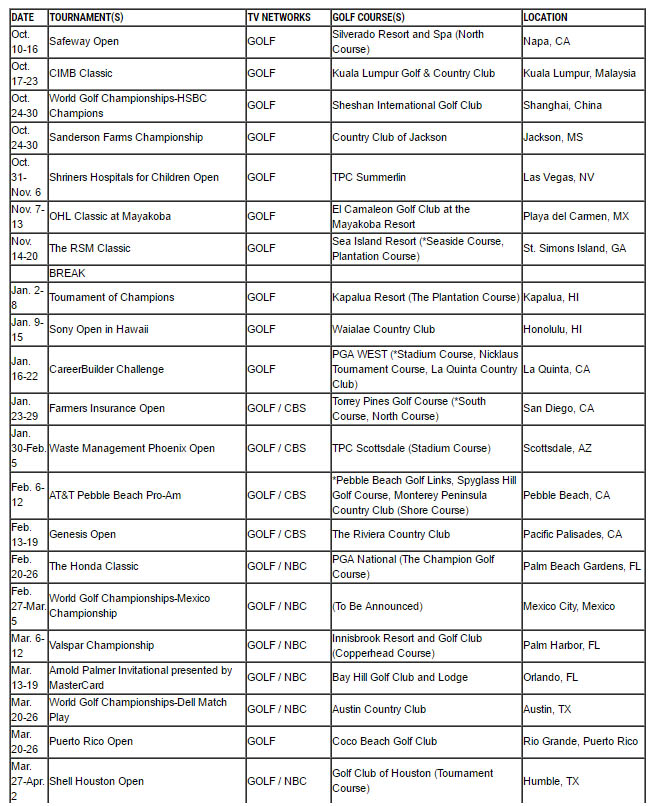 | DATE | TOURNAMENT(S) | TV NETWORKS | GOLF COURSE(S) | LOCATION |
|---|---|---|---|---|
| Oct. 10-16 | Safeway Open | GOLF | Silverado Resort and Spa (North Course) | Napa, CA |
| Oct. 17-23 | CIMB Classic | GOLF | Kuala Lumpur Golf & Country Club | Kuala Lumpur, Malaysia |
| Oct. 24-30 | World Golf Championships-HSBC Champions | GOLF | Sheshan International Golf Club | Shanghai, China |
| Oct. 24-30 | Sanderson Farms Championship | GOLF | Country Club of Jackson | Jackson, MS |
| Oct. 31-Nov. 6 | Shriners Hospitals for Children Open | GOLF | TPC Summerlin | Las Vegas, NV |
| Nov. 7-13 | OHL Classic at Mayakoba | GOLF | El Camaleon Golf Club at the Mayakoba Resort | Playa del Carmen, MX |
| Nov. 14-20 | The RSM Classic | GOLF | Sea Island Resort (*Seaside Course, Plantation Course) | St. Simons Island, GA |
| | BREAK | | | |
| Jan. 2-8 | Tournament of Champions | GOLF | Kapalua Resort (The Plantation Course) | Kapalua, HI |
| Jan. 9-15 | Sony Open in Hawaii | GOLF | Waialae Country Club | Honolulu, HI |
| Jan. 16-22 | CareerBuilder Challenge | GOLF | PGA WEST (*Stadium Course, Nicklaus Tournament Course, La Quinta Country Club) | La Quinta, CA |
| Jan. 23-29 | Farmers Insurance Open | GOLF / CBS | Torrey Pines Golf Course (*South Course, North Course) | San Diego, CA |
| Jan. 30-Feb. 5 | Waste Management Phoenix Open | GOLF / CBS | TPC Scottsdale (Stadium Course) | Scottsdale, AZ |
| Feb. 6-12 | AT&T Pebble Beach Pro-Am | GOLF / CBS | *Pebble Beach Golf Links, Spyglass Hill Golf Course, Monterey Peninsula Country Club (Shore Course) | Pebble Beach, CA |
| Feb. 13-19 | Genesis Open | GOLF / CBS | The Riviera Country Club | Pacific Palisades, CA |
| Feb. 20-26 | The Honda Classic | GOLF / NBC | PGA National (The Champion Golf Course) | Palm Beach Gardens, FL |
| Feb. 27-Mar. 5 | World Golf Championships-Mexico Championship | GOLF / NBC | (To Be Announced) | Mexico City, Mexico |
| Mar. 6-12 | Valspar Championship | GOLF / NBC | Innisbrook Resort and Golf Club (Copperhead Course) | Palm Harbor, FL |
| Mar. 13-19 | Arnold Palmer Invitational presented by MasterCard | GOLF / NBC | Bay Hill Golf Club and Lodge | Orlando, FL |
| Mar. 20-26 | World Golf Championships-Dell Match Play | GOLF / NBC | Austin Country Club | Austin, TX |
| Mar. 20-26 | Puerto Rico Open | GOLF | Coco Beach Golf Club | Rio Grande, Puerto Rico |
| Mar. 27-Apr. 2 | Shell Houston Open | GOLF / NBC | Golf Club of Houston (Tournament Course) | Humble, TX |